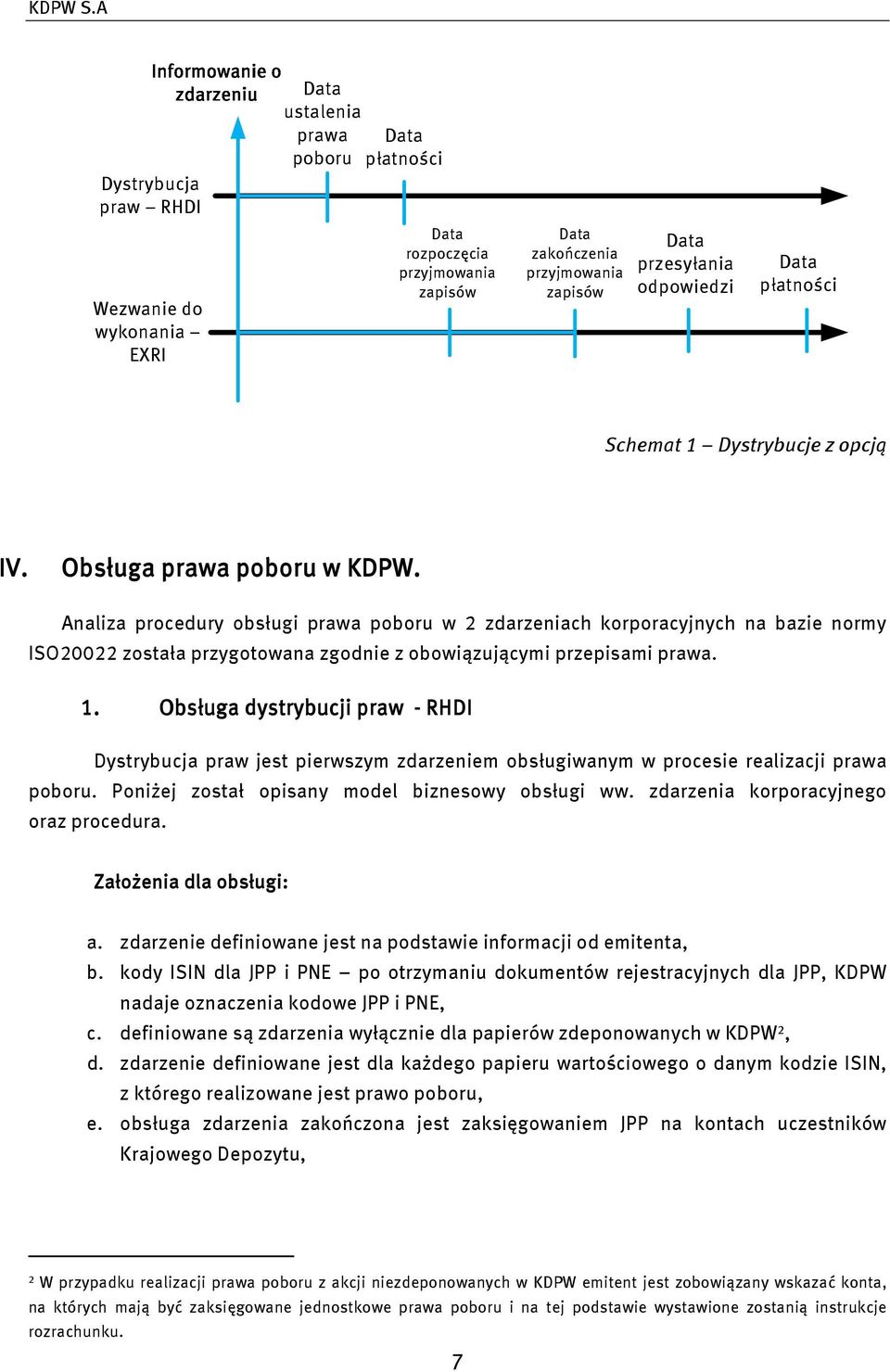 KDPW S.A

Informowanie o zdarzeniu

Data ustalenia prawa poboru

Data płatności

Dystrybucja praw – RHDI

Data rozpoczęcia przyjmowania zapisów

Data zakończenia przyjmowania zapisów

Data przesyłania odpowiedzi

Data płatności

Wezwanie do wykonania – EXRI

Schemat 1 – Dystrybucje z opcją

IV. Obsługa prawa poboru w KDPW.

Analiza procedury obsługi prawa poboru w 2 zdarzeniach korporacyjnych na bazie normy ISO20022 została przygotowana zgodnie z obowiązującymi przepisami prawa.

1. Obsługa dystrybucji praw - RHDI

Dystrybucja praw jest pierwszym zdarzeniem obsługiwanym w procesie realizacji prawa poboru. Poniżej został opisany model biznesowy obsługi ww. zdarzenia korporacyjnego oraz procedura.

Założenia dla obsługi:

a. zdarzenie definiowane jest na podstawie informacji od emitenta,
b. kody ISIN dla JPP i PNE – po otrzymaniu dokumentów rejestracyjnych dla JPP, KDPW nadaje oznaczenia kodowe JPP i PNE,
c. definiowane są zdarzenia wyłącznie dla papierów zdeponowanych w KDPW$^2$,
d. zdarzenie definiowane jest dla każdego papieru wartościowego o danym kodzie ISIN, z którego realizowane jest prawo poboru,
e. obsługa zdarzenia zakończona jest zaksięgowaniem JPP na kontach uczestników Krajowego Depozytu,

$^2$ W przypadku realizacji prawa poboru z akcji niezdeponowanych w KDPW emitent jest zobowiązany wskazać konta, na których mają być zaksięgowane jednostkowe prawa poboru i na tej podstawie wystawione zostaną instrukcje rozrachunku.

7